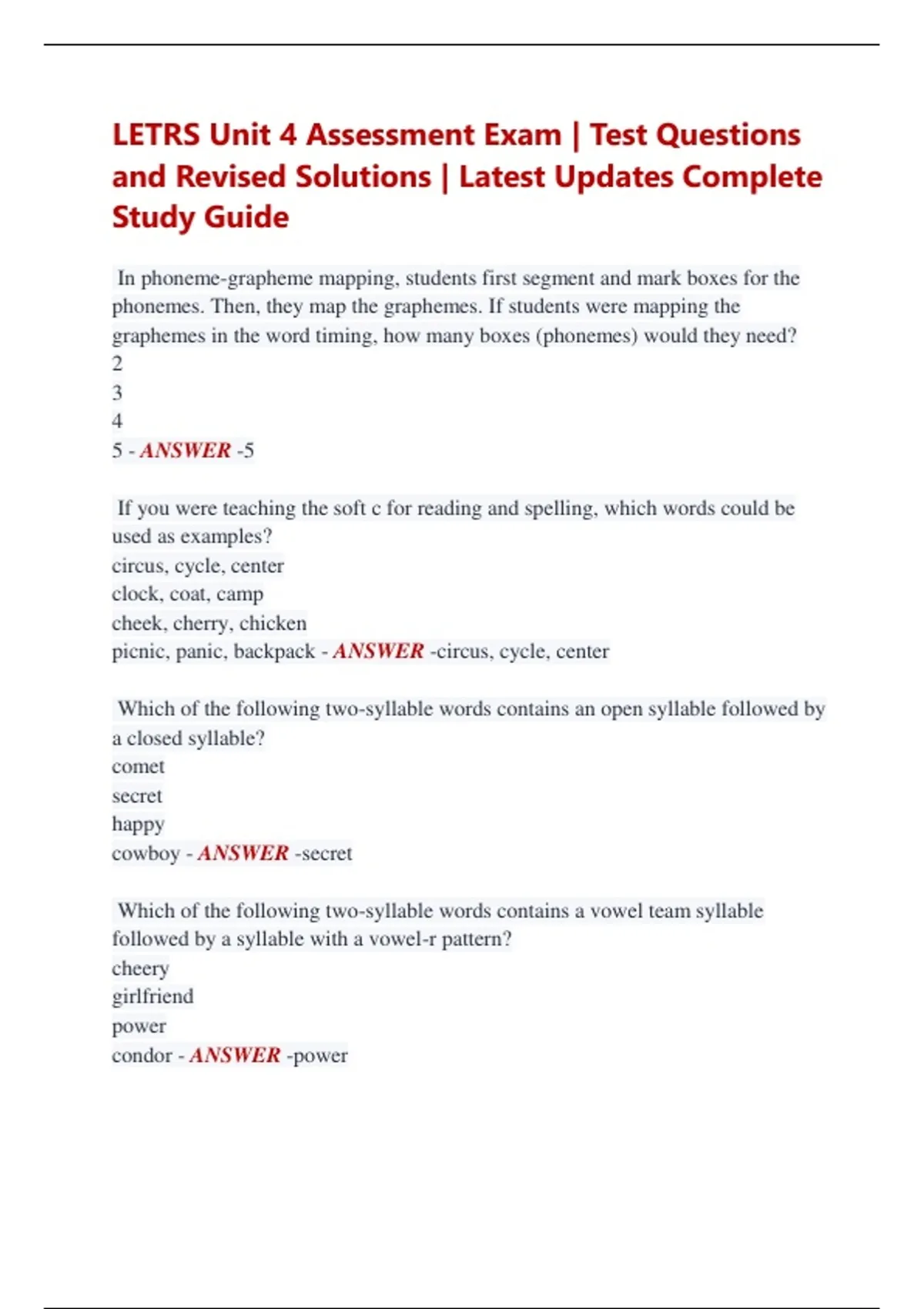 LETRS Unit 4 Assessment Exam | Test Questions and Revised Solutions | Latest Updates Complete Study Guide

In phoneme-grapheme mapping, students first segment and mark boxes for the phonemes. Then, they map the graphemes. If students were mapping the graphemes in the word timing, how many boxes (phonemes) would they need?
2
3
4
5 - ANSWER -5

If you were teaching the soft c for reading and spelling, which words could be used as examples?
circus, cycle, center
clock, coat, camp
cheek, cherry, chicken
picnic, panic, backpack - ANSWER -circus, cycle, center

Which of the following two-syllable words contains an open syllable followed by a closed syllable?
comet
secret
happy
cowboy - ANSWER -secret

Which of the following two-syllable words contains a vowel team syllable followed by a syllable with a vowel-r pattern?
cheery
girlfriend
power
condor - ANSWER -power